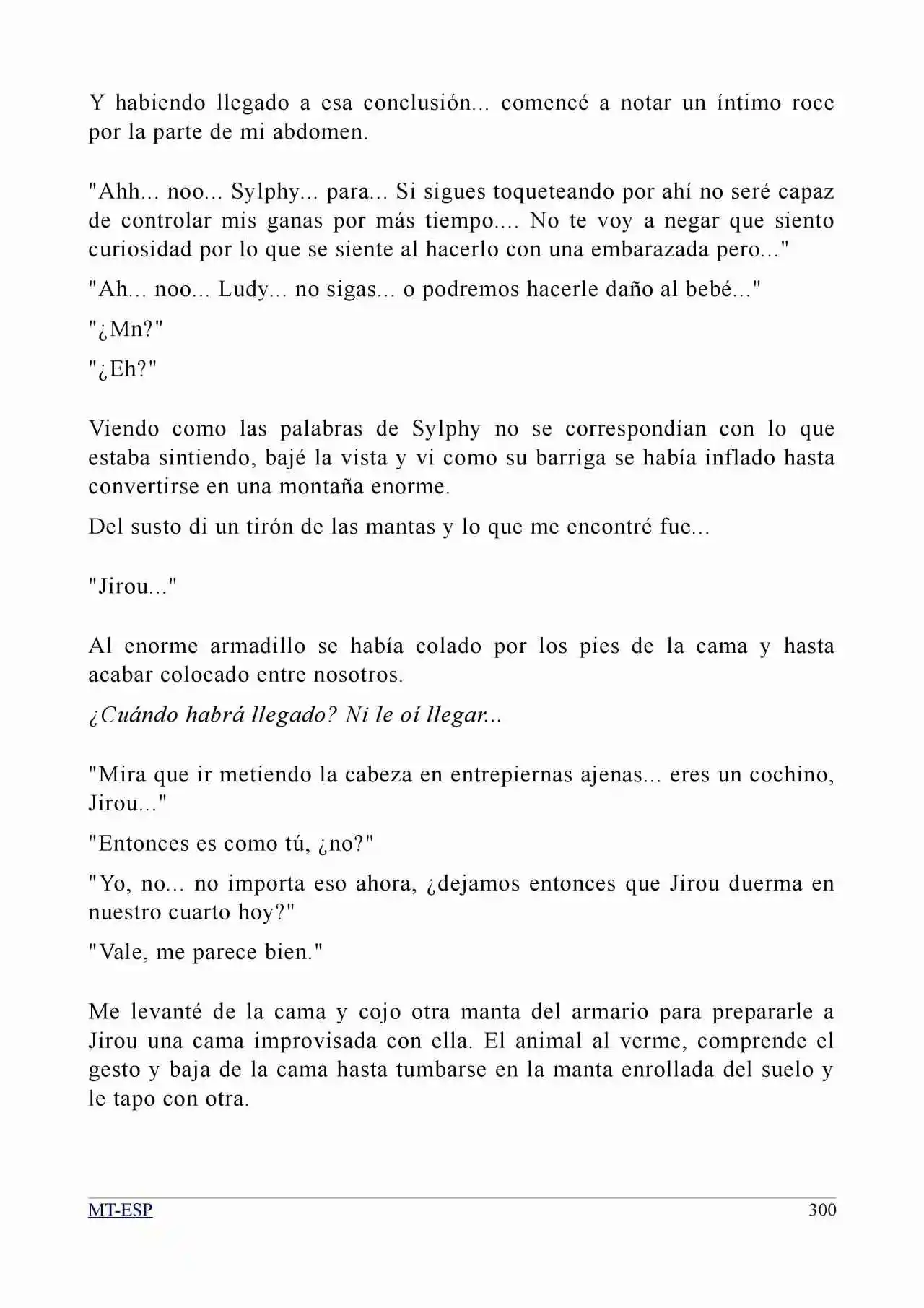 Y habiendo llegado a esa conclusión... comencé a notar un íntimo roce por la parte de mi abdomen.

"Ahh... noo... Sylphy... para... Si sigues toqueteando por ahí no seré capaz de controlar mis ganas por más tiempo.... No te voy a negar que siento curiosidad por lo que se siente al hacerlo con una embarazada pero..."

"Ah... noo... Ludy... no sigas... o podremos hacerle daño al bebé..."

"¿Mn?"

"¿Eh?"

Viendo como las palabras de Sylphy no se correspondían con lo que estaba sintiendo, bajé la vista y vi como su barriga se había inflado hasta convertirse en una montaña enorme.

Del susto di un tirón de las mantas y lo que me encontré fue...

"Jirou..."

Al enorme armadillo se había colado por los pies de la cama y hasta acabar colocado entre nosotros.

¿Cuándo habrá llegado? Ni le oí llegar...

"Mira que ir metiendo la cabeza en entrepiernas ajenas... eres un cochino, Jirou..."

"Entonces es como tú, ¿no?"

"Yo, no... no importa eso ahora, ¿dejamos entonces que Jirou duerma en nuestro cuarto hoy?"

"Vale, me parece bien."

Me levanté de la cama y cojo otra manta del armario para prepararle a Jirou una cama improvisada con ella. El animal al verme, comprende el gesto y baja de la cama hasta tumbarse en la manta enrollada del suelo y le tapo con otra.

MT-ESP
300